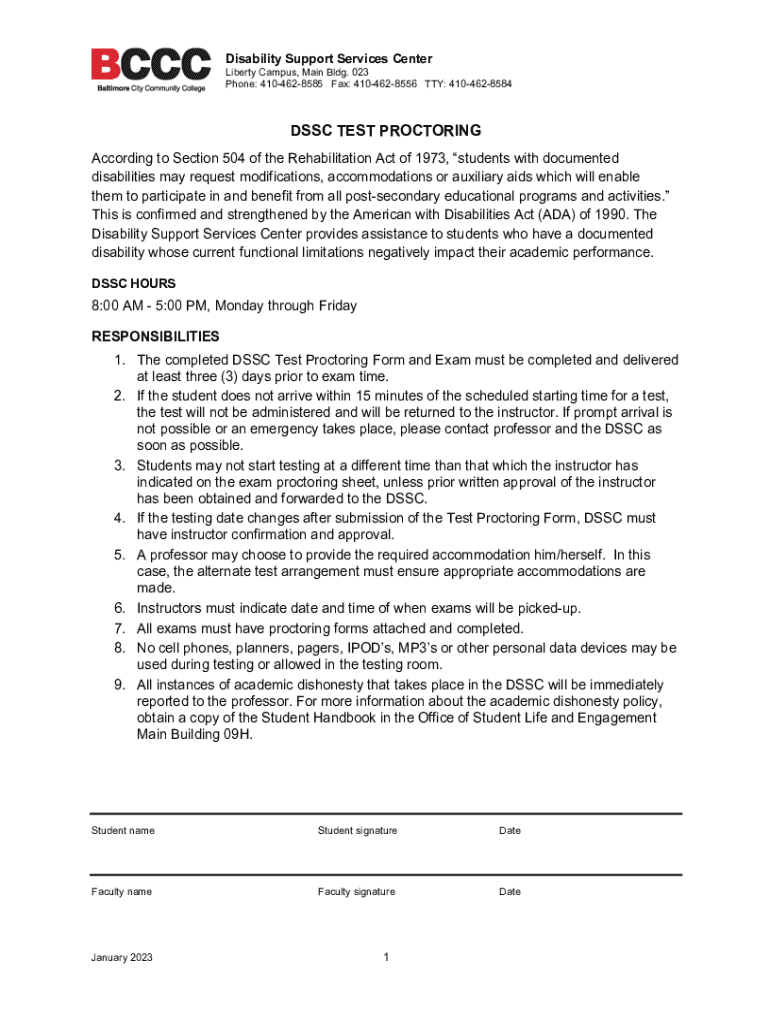 BCCC
Baltimore City Community College

Disability Support Services Center
Liberty Campus, Main Bldg. 023
Phone: 410-462-8585 Fax: 410-462-8556 TTY: 410-462-8584

DSSC TEST PROCTORING

According to Section 504 of the Rehabilitation Act of 1973, “students with documented disabilities may request modifications, accommodations or auxiliary aids which will enable them to participate in and benefit from all post-secondary educational programs and activities.” This is confirmed and strengthened by the American with Disabilities Act (ADA) of 1990. The Disability Support Services Center provides assistance to students who have a documented disability whose current functional limitations negatively impact their academic performance.

DSSC HOURS

8:00 AM - 5:00 PM, Monday through Friday

RESPONSIBILITIES

1. The completed DSSC Test Proctoring Form and Exam must be completed and delivered at least three (3) days prior to exam time.
2. If the student does not arrive within 15 minutes of the scheduled starting time for a test, the test will not be administered and will be returned to the instructor. If prompt arrival is not possible or an emergency takes place, please contact professor and the DSSC as soon as possible.
3. Students may not start testing at a different time than that which the instructor has indicated on the exam proctoring sheet, unless prior written approval of the instructor has been obtained and forwarded to the DSSC.
4. If the testing date changes after submission of the Test Proctoring Form, DSSC must have instructor confirmation and approval.
5. A professor may choose to provide the required accommodation him/herself. In this case, the alternate test arrangement must ensure appropriate accommodations are made.
6. Instructors must indicate date and time of when exams will be picked-up.
7. All exams must have proctoring forms attached and completed.
8. No cell phones, planners, pagers, IPOD’s, MP3’s or other personal data devices may be used during testing or allowed in the testing room.
9. All instances of academic dishonesty that takes place in the DSSC will be immediately reported to the professor. For more information about the academic dishonesty policy, obtain a copy of the Student Handbook in the Office of Student Life and Engagement Main Building 09H.

Student name Student signature Date

Faculty name Faculty signature Date

January 2023 1